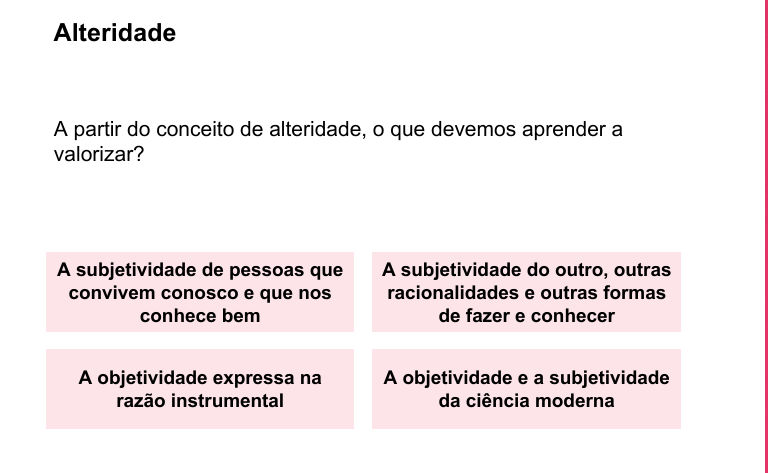 Alteridade

A partir do conceito de alteridade, o que devemos aprender a valorizar?

A subjetividade de pessoas que convivem conosco e que nos conhece bem

A subjetividade do outro, outras racionalidades e outras formas de fazer e conhecer

A objetividade expressa na razão instrumental

A objetividade e a subjetividade da ciência moderna